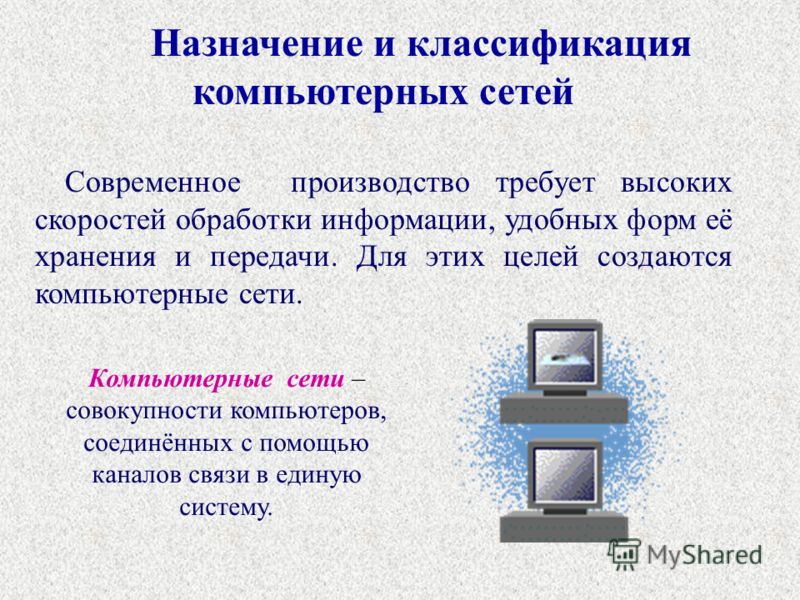 Назначение и классификация компьютерных сетей

Современное производство требует высоких скоростей обработки информации, удобных форм её хранения и передачи. Для этих целей создаются компьютерные сети.

Компьютерные сети – совокупности компьютеров, соединённых с помощью каналов связи в единую систему.

MyShared